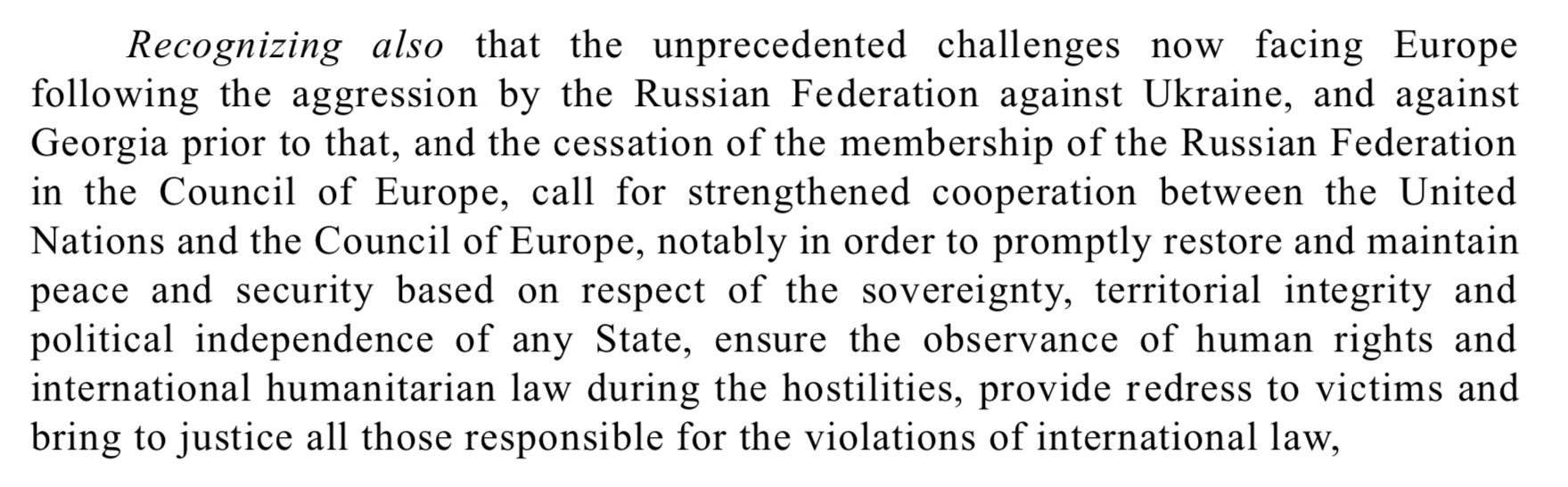 Recognizing also that the unprecedented challenges now facing Europe following the aggression by the Russian Federation against Ukraine, and against Georgia prior to that, and the cessation of the membership of the Russian Federation in the Council of Europe, call for strengthened cooperation between the United Nations and the Council of Europe, notably in order to promptly restore and maintain peace and security based on respect of the sovereignty, territorial integrity and political independence of any State, ensure the observance of human rights and international humanitarian law during the hostilities, provide redress to victims and bring to justice all those responsible for the violations of international law,